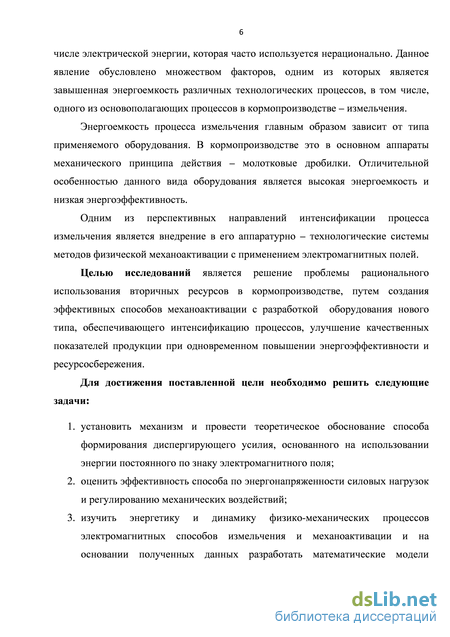 6

числе электрической энергии, которая часто используется нерационально. Данное явление обусловлено множеством факторов, одним из которых является завышенная энергоемкость различных технологических процессов, в том числе, одного из основополагающих процессов в кормопроизводстве – измельчения.

Энергоемкость процесса измельчения главным образом зависит от типа применяемого оборудования. В кормопроизводстве это в основном аппараты механического принципа действия – молотковые дробилки. Отличительной особенностью данного вида оборудования является высокая энергоемкость и низкая энергоэффективность.

Одним из перспективных направлений интенсификации процесса измельчения является внедрение в его аппаратурно – технологические системы методов физической механоактивации с применением электромагнитных полей.

Целью исследований является решение проблемы рационального использования вторичных ресурсов в кормопроизводстве, путем создания эффективных способов механоактивации с разработкой оборудования нового типа, обеспечивающего интенсификацию процессов, улучшение качественных показателей продукции при одновременном повышении энергоэффективности и ресурсосбережения.

Для достижения поставленной цели необходимо решить следующие задачи:

1. установить механизм и провести теоретическое обоснование способа формирования диспергирующего усилия, основанного на использовании энергии постоянного по знаку электромагнитного поля;
2. оценить эффективность способа по энергонапряженности силовых нагрузок и регулированию механических воздействий;
3. изучить энергетику и динамику физико-механических процессов электромагнитных способов измельчения и механоактивации и на основании полученных данных разработать математические модели

dsLib.net
библиотека диссертаций